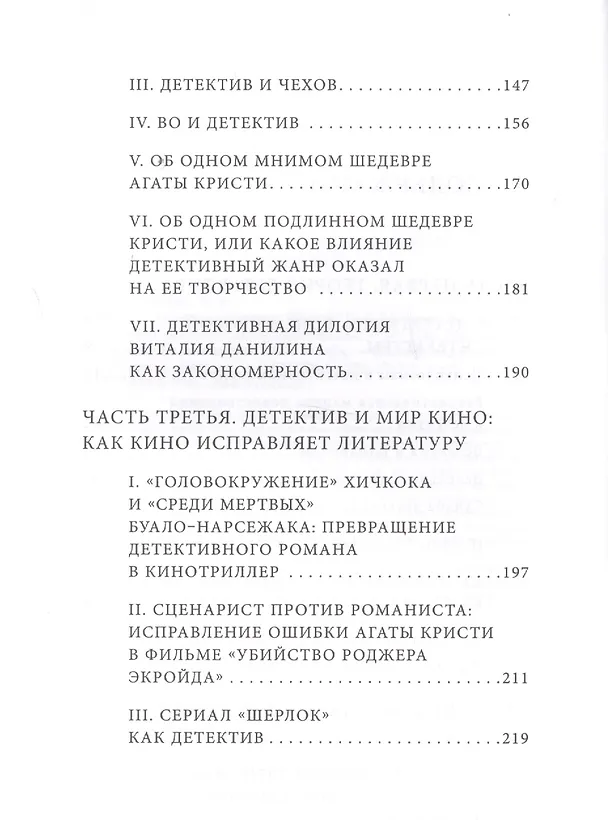 III. ДЕТЕКТИВ И ЧЕХОВ 147

IV. ВО И ДЕТЕКТИВ 156

V. ОБ ОДНОМ МНИМОМ ШЕДЕВРЕ АГАТЫ КРИСТИ 170

VI. ОБ ОДНОМ ПОДЛИННОМ ШЕДЕВРЕ КРИСТИ, ИЛИ КАКОЕ ВЛИЯНИЕ ДЕТЕКТИВНЫЙ ЖАНР ОКАЗАЛ НА ЕЕ ТВОРЧЕСТВО 181

VII. ДЕТЕКТИВНАЯ ДИЛОГИЯ ВИТАЛИЯ ДАНИЛИНА КАК ЗАКОНОМЕРНОСТЬ 190

ЧАСТЬ ТРЕТЬЯ. ДЕТЕКТИВ И МИР КИНО: КАК КИНО ИСПРАВЛЯЕТ ЛИТЕРАТУРУ

I. «ГОЛОВОКРУЖЕНИЕ» ХИЧКОКА И «СРЕДИ МЕРТВЫХ» БУАЛО-НАРСЕЖАКА: ПРЕВРАЩЕНИЕ ДЕТЕКТИВНОГО РОМАНА В КИНОТРИЛЛЕР 197

II. СЦЕНАРИСТ ПРОТИВ РОМАНИСТА: ИСПРАВЛЕНИЕ ОШИБКИ АГАТЫ КРИСТИ В ФИЛЬМЕ «УБИЙСТВО РОДЖЕРА ЭКРОЙДА» 211

III. СЕРИАЛ «ШЕРЛОК» КАК ДЕТЕКТИВ 219